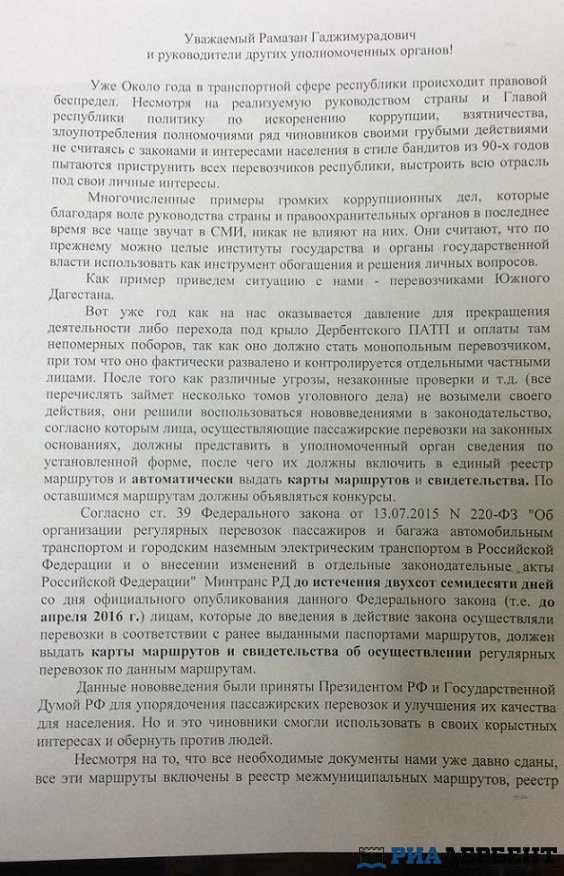 Уважаемый Рамазан Гаджимурадович
и руководители других уполномоченных органов!

Уже Около года в транспортной сфере республики происходит правовой беспредел. Несмотря на реализуемую руководством страны и Главой республики политику по искоренению коррупции, взятничества, злоупотребления полномочиями ряд чиновников своими грубыми действиями не считаясь с законами и интересами населения в стиле бандитов из 90-х годов пытаются приструнить всех перевозчиков республики, выстроить всю отрасль под свои личные интересы.

Многочисленные примеры громких коррупционных дел, которые благодаря воле руководства страны и правоохранительных органов в последнее время все чаще звучат в СМИ, никак не влияют на них. Они считают, что по прежнему можно целые институты государства и органы государственной власти использовать как инструмент обогащения и решения личных вопросов.

Как пример приведем ситуацию с нами - перевозчиками Южного Дагестана.

Вот уже год как на нас оказывается давление для прекращения деятельности либо перехода под крыло Дербентского ПАТП и оплаты там непомерных поборов, так как оно должно стать монопольным перевозчиком, при том что оно фактически развалено и контролируется отдельными частными лицами. После того как различные угрозы, незаконные проверки и т.д. (все перечислять займет несколько томов уголовного дела) не возымели своего действия, они решили воспользоваться нововведениями в законодательство, согласно которым лица, осуществляющие пассажирские перевозки на законных основаниях, должны представить в уполномоченный орган сведения по установленной форме, после чего их должны включить в единый реестр маршрутов и автоматически выдать карты маршрутов и свидетельства. По оставшимся маршрутам должны объявляться конкурсы.

Согласно ст. 39 Федерального закона от 13.07.2015 N 220-ФЗ "Об организации регулярных перевозок пассажиров и багажа автомобильным транспортом и городским наземным электрическим транспортом в Российской Федерации и о внесении изменений в отдельные законодательные акты Российской Федерации" Минтранс РД до истечения двухсот семидесяти дней со дня официального опубликования данного Федерального закона (т.е. до апреля 2016 г.) лицам, которые до введения в действие закона осуществляли перевозки в соответствии с ранее выданными паспортами маршрутов, должен выдать карты маршрутов и свидетельства об осуществлении регулярных перевозок по данным маршрутам.

Данные нововведения были приняты Президентом РФ и Государственной Думой РФ для упорядочения пассажирских перевозок и улучшения их качества для населения. Но и это чиновники смогли использовать в своих корыстных интересах и обернуть против людей.

Несмотря на то, что все необходимые документы нами уже давно сданы, все эти маршруты включены в реестр межмуниципальных маршрутов, реестр

РИА ДЕРБЕНТ